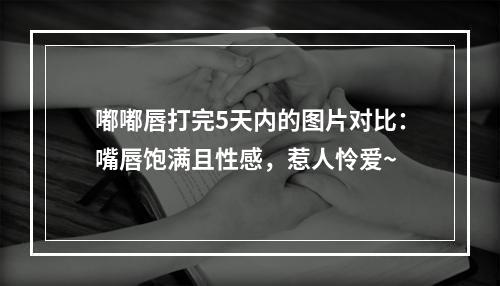 嘟嘟唇打完5天内的图片对比：嘴唇饱满且性感，惹人怜爱~